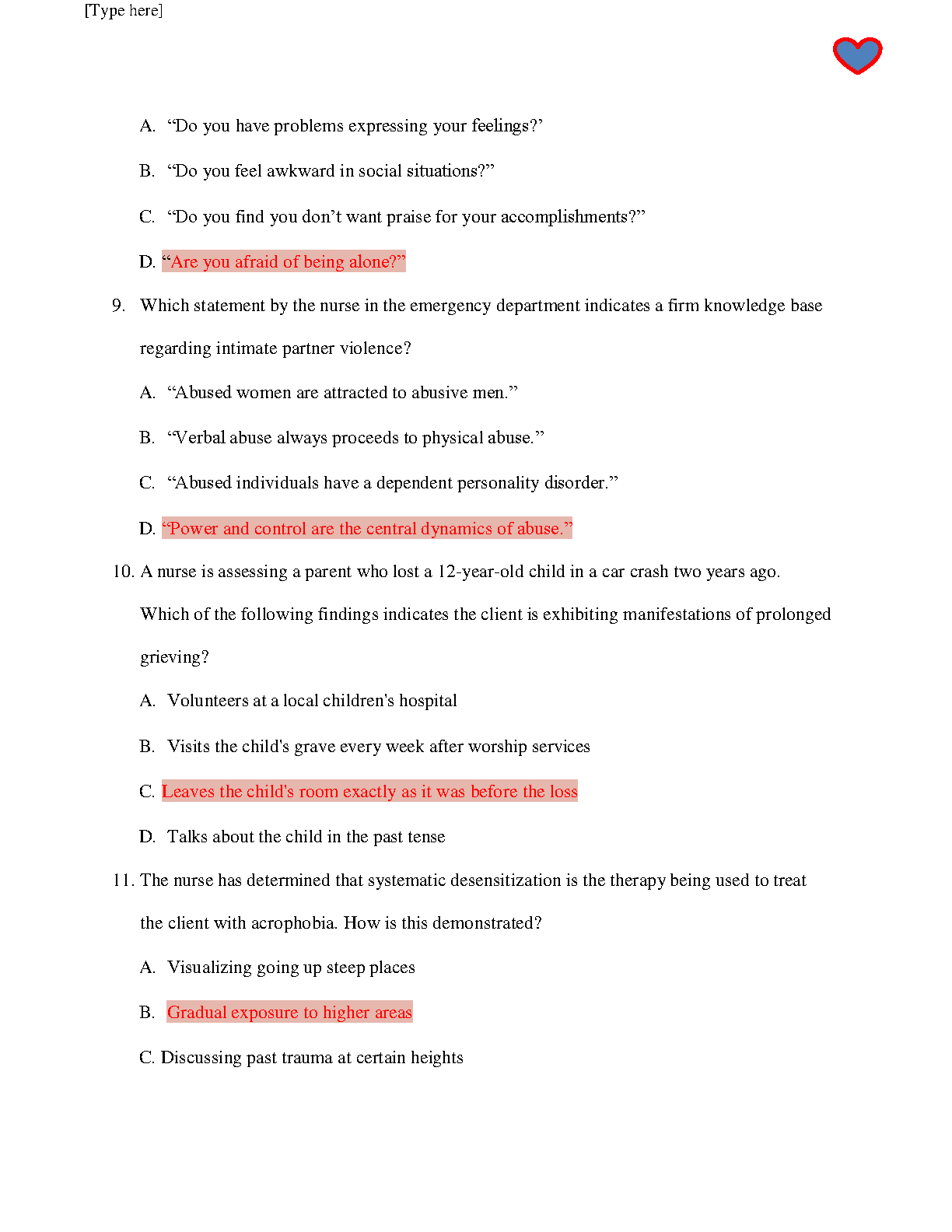 [Type here]

A. “Do you have problems expressing your feelings?’

B. “Do you feel awkward in social situations?”

C. “Do you find you don’t want praise for your accomplishments?”

D. “Are you afraid of being alone?”

9. Which statement by the nurse in the emergency department indicates a firm knowledge base regarding intimate partner violence?

A. “Abused women are attracted to abusive men.”

B. “Verbal abuse always proceeds to physical abuse.”

C. “Abused individuals have a dependent personality disorder.”

D. “Power and control are the central dynamics of abuse.”

10. A nurse is assessing a parent who lost a 12-year-old child in a car crash two years ago. Which of the following findings indicates the client is exhibiting manifestations of prolonged grieving?

A. Volunteers at a local children's hospital

B. Visits the child's grave every week after worship services

C. Leaves the child's room exactly as it was before the loss

D. Talks about the child in the past tense

11. The nurse has determined that systematic desensitization is the therapy being used to treat the client with acrophobia. How is this demonstrated?

A. Visualizing going up steep places

B. Gradual exposure to higher areas

C. Discussing past trauma at certain heights